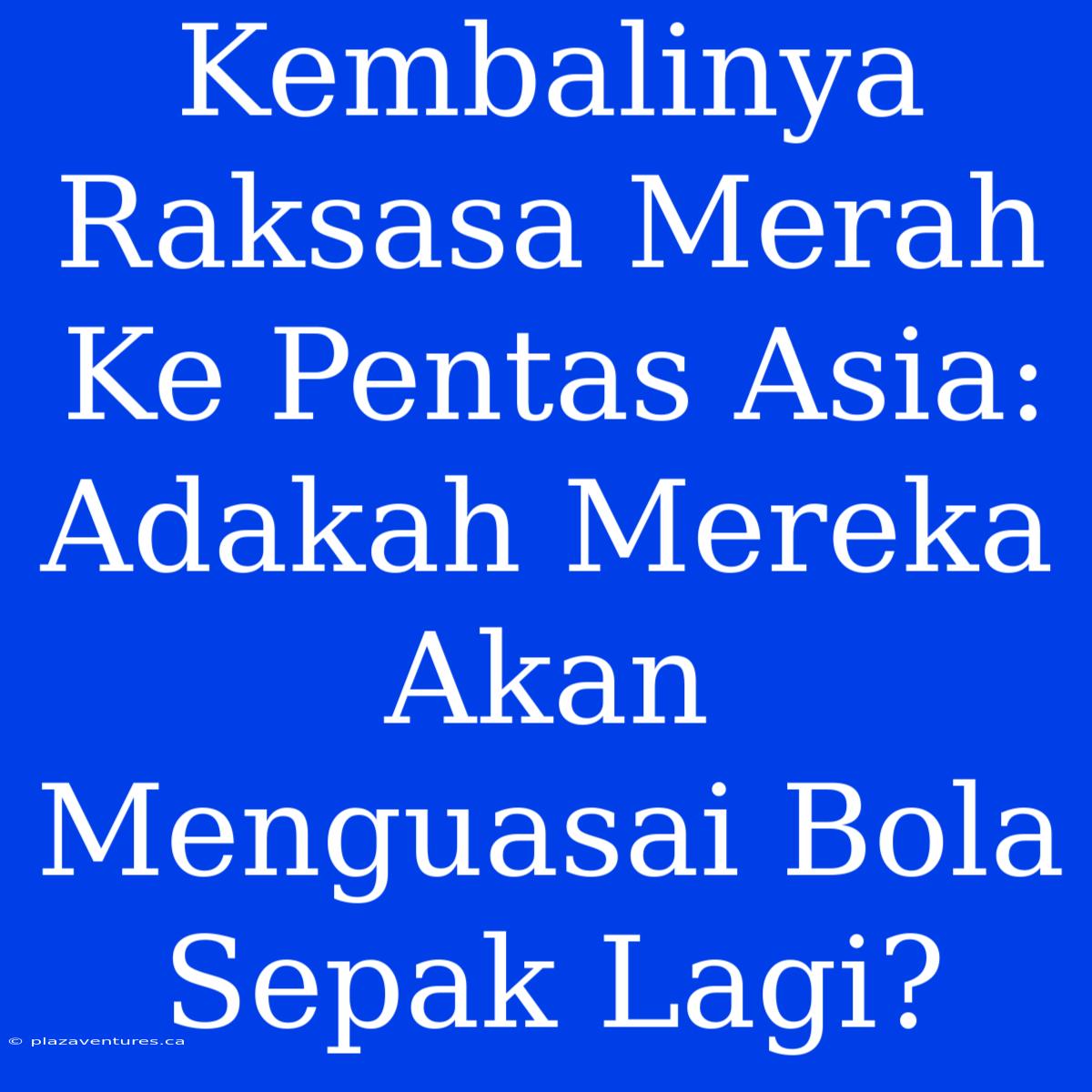 Kembalinya Raksasa Merah Ke Pentas Asia: Adakah Mereka Akan Menguasai Bola Sepak Lagi?

© plazaventures.ca